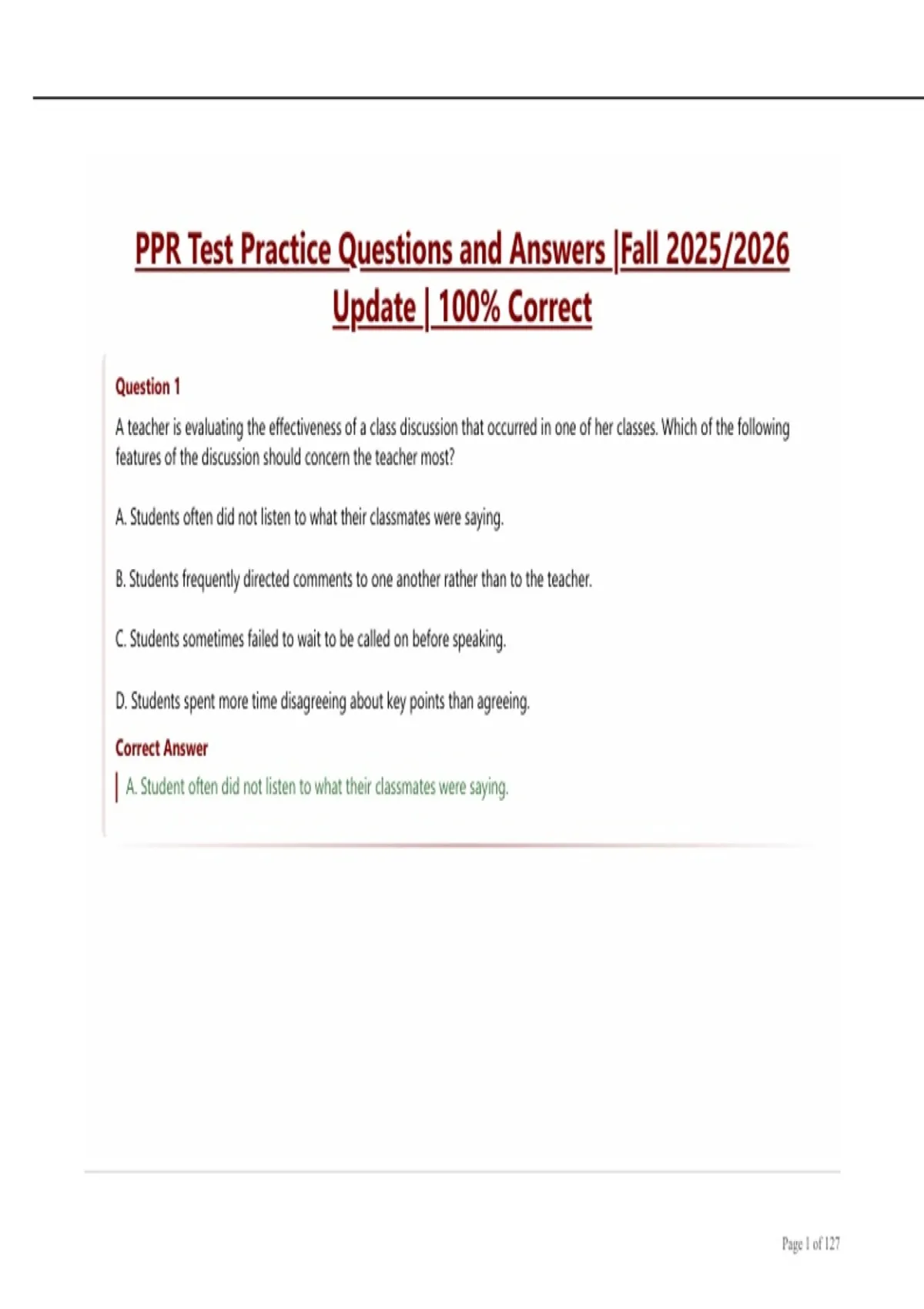 PPR Test Practice Questions and Answers |Fall 2025/2026 Update | 100% Correct

Question 1

A teacher is evaluating the effectiveness of a class discussion that occurred in one of her classes. Which of the following features of the discussion should concern the teacher most?

A. Students often did not listen to what their classmates were saying.

B. Students frequently directed comments to one another rather than to the teacher.

C. Students sometimes failed to wait to be called on before speaking.

D. Students spent more time disagreeing about key points than agreeing.

Correct Answer

A. Student often did not listen to what their classmates were saying.

Page 1 of 127